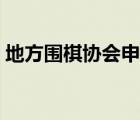 地方围棋协会申